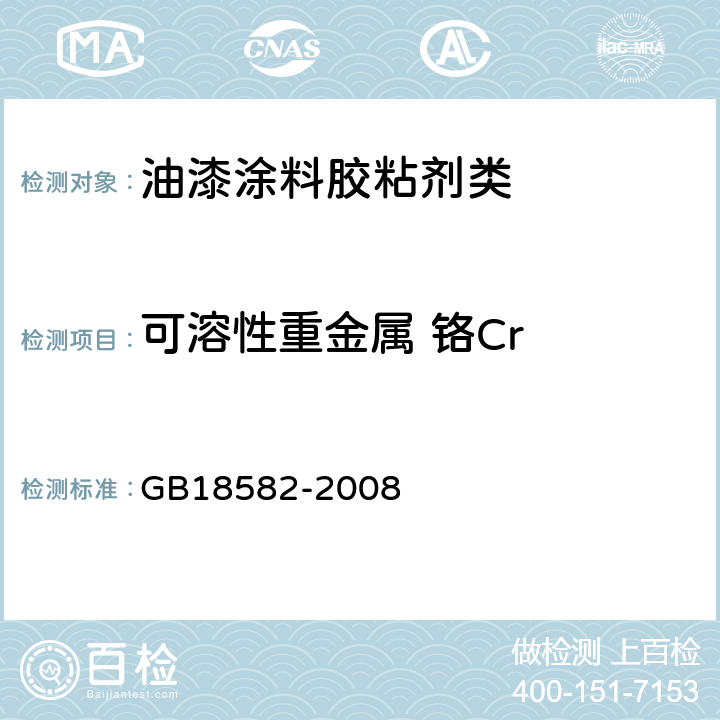 MA CNAS AL ilac-MRA

检测对象： 油漆涂料胶粘剂类

检测项目： 可溶性重金属 铬Cr

检测标准： GB18582-2008

百检
Baijiantest.com

做检测 上百检
400-151-7153